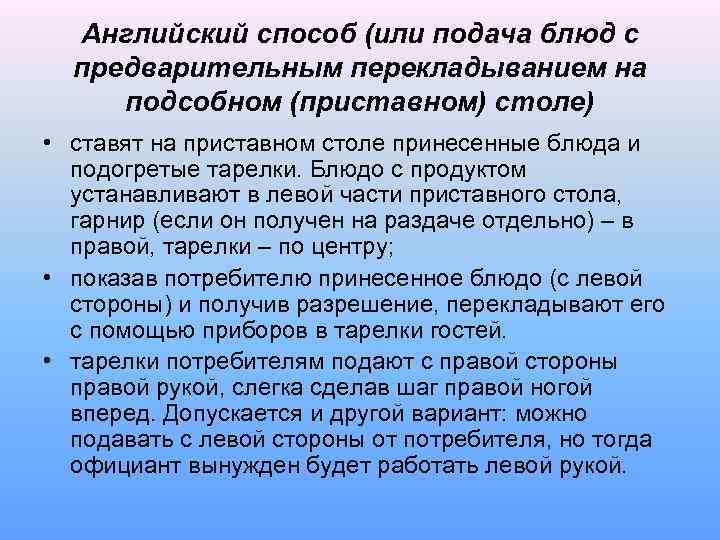 Английский способ (или подача блюд с предварительным перекладыванием на подсобном (приставном) столе)

• ставят на приставном столе принесенные блюда и подогретые тарелки. Блюдо с продуктом устанавливают в левой части приставного стола, гарнир (если он получен на раздаче отдельно) – в правой, тарелки – по центру;

• показав потребителю принесенное блюдо (с левой стороны) и получив разрешение, перекладывают его с помощью приборов в тарелки гостей.

• тарелки потребителям подают с правой стороны правой рукой, слегка сделав шаг правой ногой вперед. Допускается и другой вариант: можно подавать с левой стороны от потребителя, но тогда официант вынужден будет работать левой рукой.